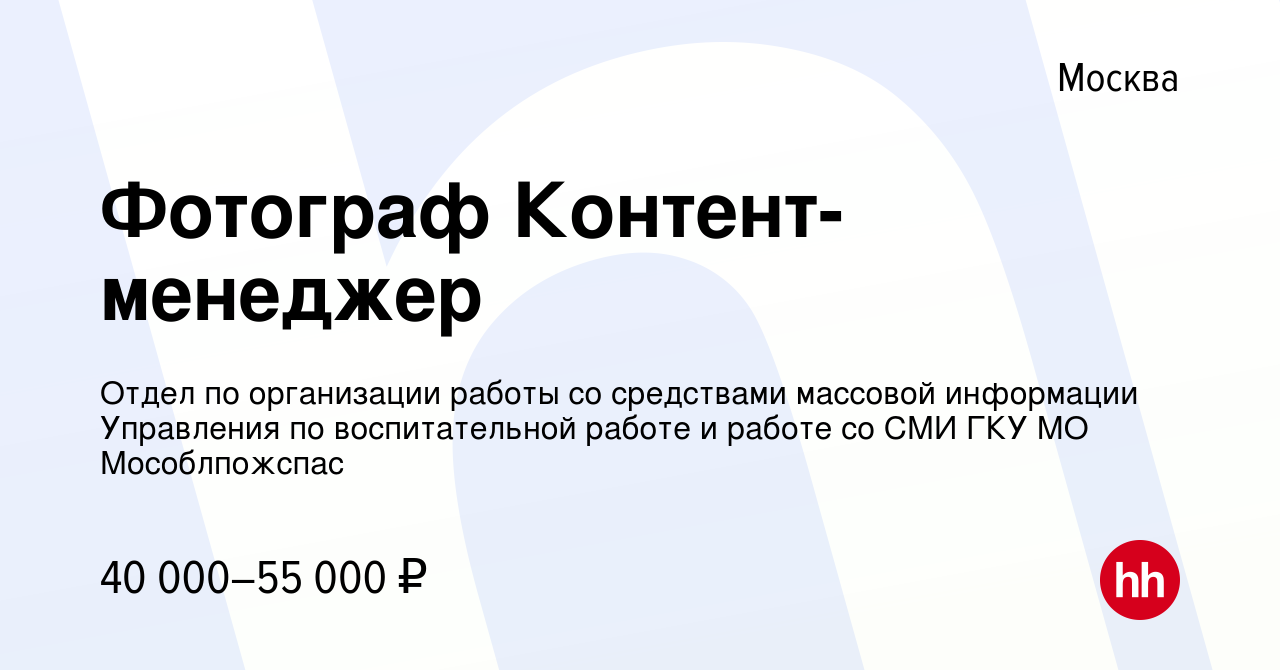 Москва

Фотограф Контент-менеджер

Отдел по организации работы со средствами массовой информации Управления по воспитательной работе и работе со СМИ ГКУ МО Мособлпожспас

40 000–55 000 ₽

hh